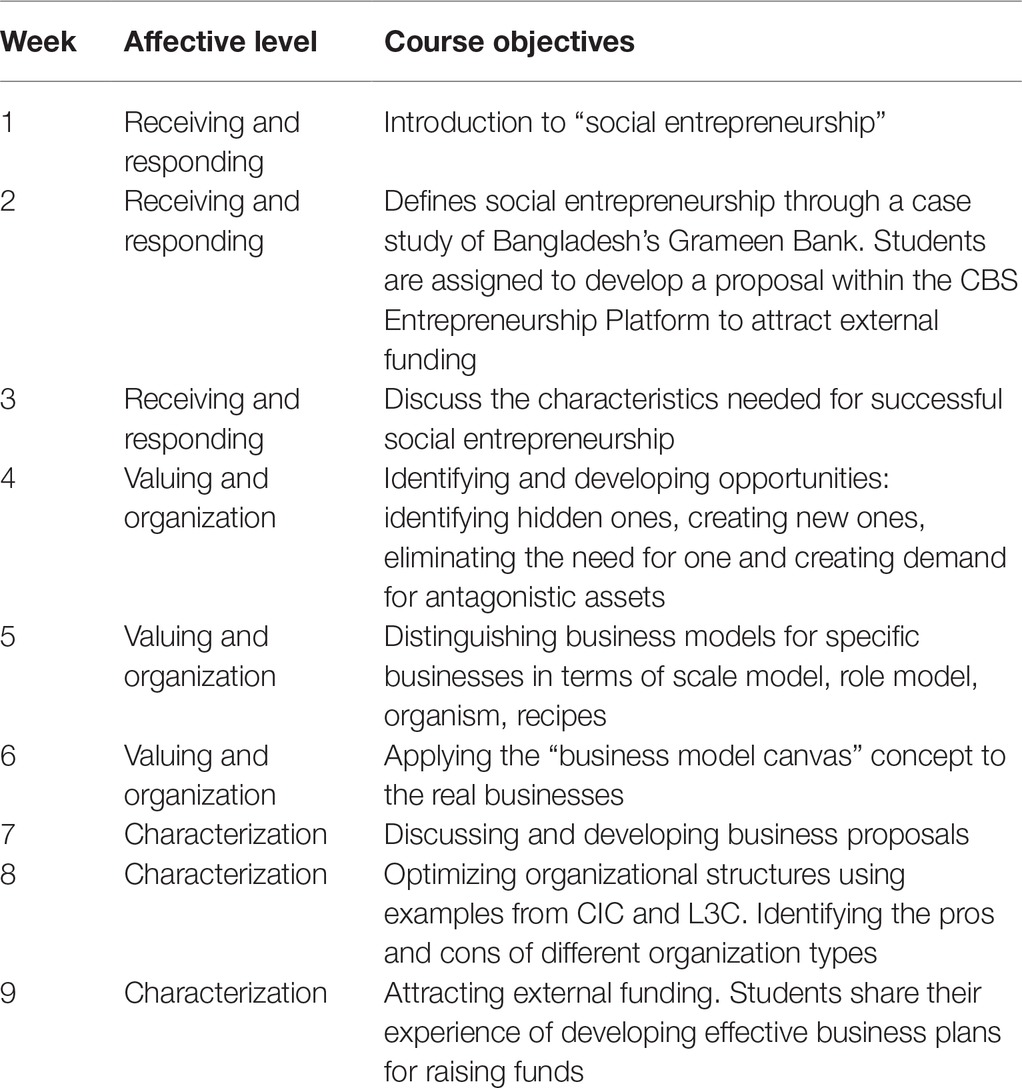 | Week | Affective level | Course objectives |
|---|---|---|
| 1 | Receiving and responding | Introduction to “social entrepreneurship” |
| 2 | Receiving and responding | Defines social entrepreneurship through a case study of Bangladesh’s Grameen Bank. Students are assigned to develop a proposal within the CBS Entrepreneurship Platform to attract external funding |
| 3 | Receiving and responding | Discuss the characteristics needed for successful social entrepreneurship |
| 4 | Valuing and organization | Identifying and developing opportunities: identifying hidden ones, creating new ones, eliminating the need for one and creating demand for antagonistic assets |
| 5 | Valuing and organization | Distinguishing business models for specific businesses in terms of scale model, role model, organism, recipes |
| 6 | Valuing and organization | Applying the “business model canvas” concept to the real businesses |
| 7 | Characterization | Discussing and developing business proposals |
| 8 | Characterization | Optimizing organizational structures using examples from CIC and L3C. Identifying the pros and cons of different organization types |
| 9 | Characterization | Attracting external funding. Students share their experience of developing effective business plans for raising funds |